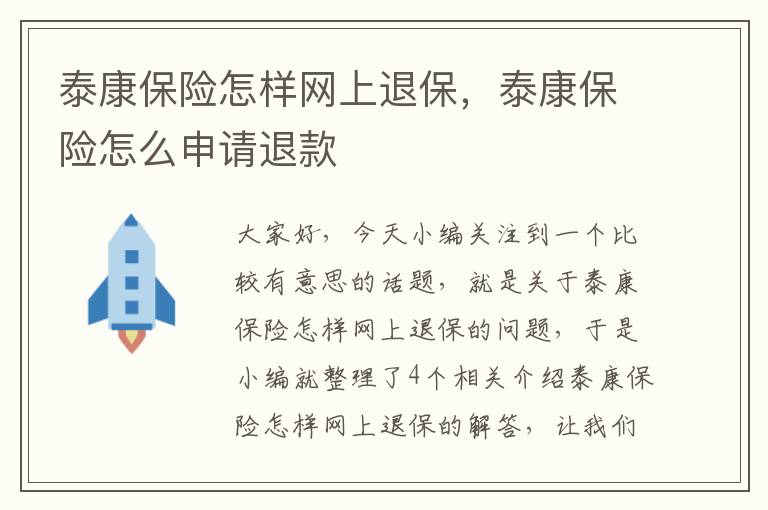 泰康保险怎样网上退保，泰康保险怎么申请退款

大家好，今天小编关注到一个比较有意思的话题，就是关于泰康保险怎样网上退保的问题，于是小编就整理了4个相关介绍泰康保险怎样网上退保的解答，让我们